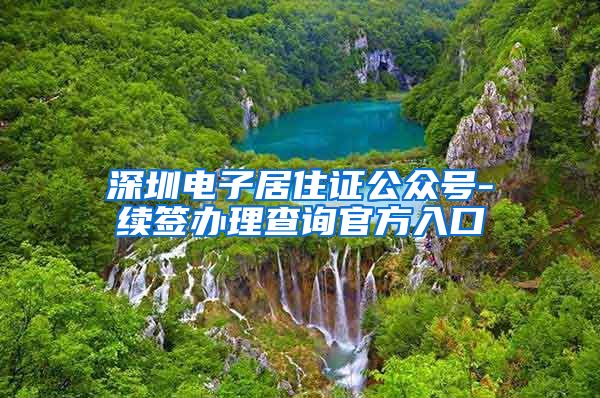 深圳电子居住证公众号-续签办理查询官方入口